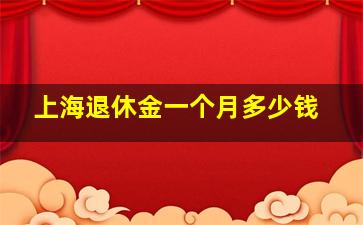 上海退休金一个月多少钱